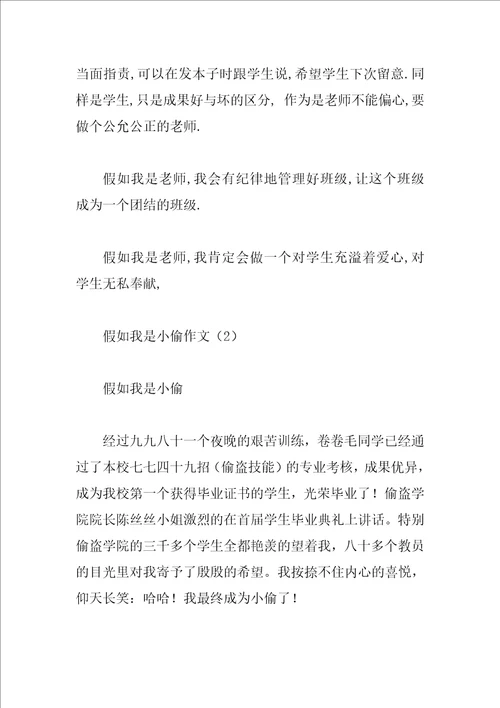 当面指责,可以在发本子时跟学生说,希望学生下次留意.同样是学生,只是成果好与坏的区分, 作为是老师不能偏心,要做个公允公正的老师.

假如我是老师,我会有纪律地管理好班级,让这个班级成为一个团结的班级.

假如我是老师,我肯定会做一个对学生充溢着爱心,对学生无私奉献,

假如我是小偷作文（2）

假如我是小偷

经过九九八十一个夜晚的艰苦训练，卷卷毛同学已经通过了本校七七四十九招（偷盗技能）的专业考核，成果优异，成为我校第一个获得毕业证书的学生，光荣毕业了！偷盗学院院长陈丝丝小姐激烈的在首届学生毕业典礼上讲话。特别偷盗学院的三千多个学生全都艳羡的望着我，八十多个教员的目光里对我寄予了殷殷的希望。我按捺不住内心的喜悦，仰天长笑：哈哈！我最终成为小偷了！